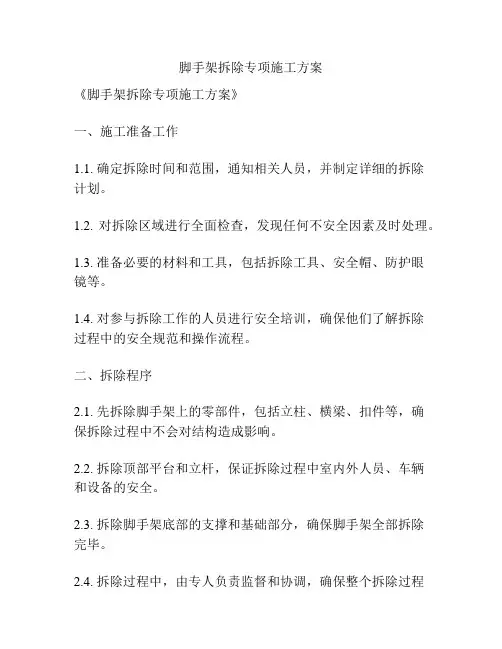 脚手架拆除专项施工方案

《脚手架拆除专项施工方案》

一、施工准备工作

1.1. 确定拆除时间和范围，通知相关人员，并制定详细的拆除计划。

1.2. 对拆除区域进行全面检查，发现任何不安全因素及时处理。

1.3. 准备必要的材料和工具，包括拆除工具、安全帽、防护眼镜等。

1.4. 对参与拆除工作的人员进行安全培训，确保他们了解拆除过程中的安全规范和操作流程。

二、拆除程序

2.1. 先拆除脚手架上的零部件，包括立柱、横梁、扣件等，确保拆除过程中不会对结构造成影响。

2.2. 拆除顶部平台和立杆，保证拆除过程中室内外人员、车辆和设备的安全。

2.3. 拆除脚手架底部的支撑和基础部分，确保脚手架全部拆除完毕。

2.4. 拆除过程中，由专人负责监督和协调，确保整个拆除过程